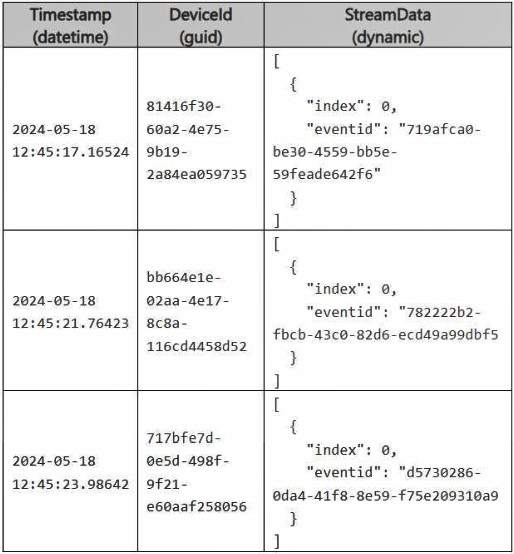 | Timestamp (datetime) | DeviceId (guid) | StreamData (dynamic) |
|---|---|---|
| 2024-05-18 12:45:17.16524 | 81416f30-60a2-4e75-9b19-2a84ea059735 | [ { "index": 0, "eventid": "719afca0-be30-4559-bb5e-59feade642f6" } ] |
| 2024-05-18 12:45:21.76423 | bb664e1e-02aa-4e17-8c8a-116cd4458d52 | [ { "index": 0, "eventid": "782222b2-fbcb-43c0-82d6-ecd49a99dbf5 } ] |
| 2024-05-18 12:45:23.98642 | 717bfe7d-0e5d-498f-9f21-e60aaf258056 | [ { "index": 0, "eventid": "d5730286-0da4-41f8-8e59-f75e209310a9 } ] |